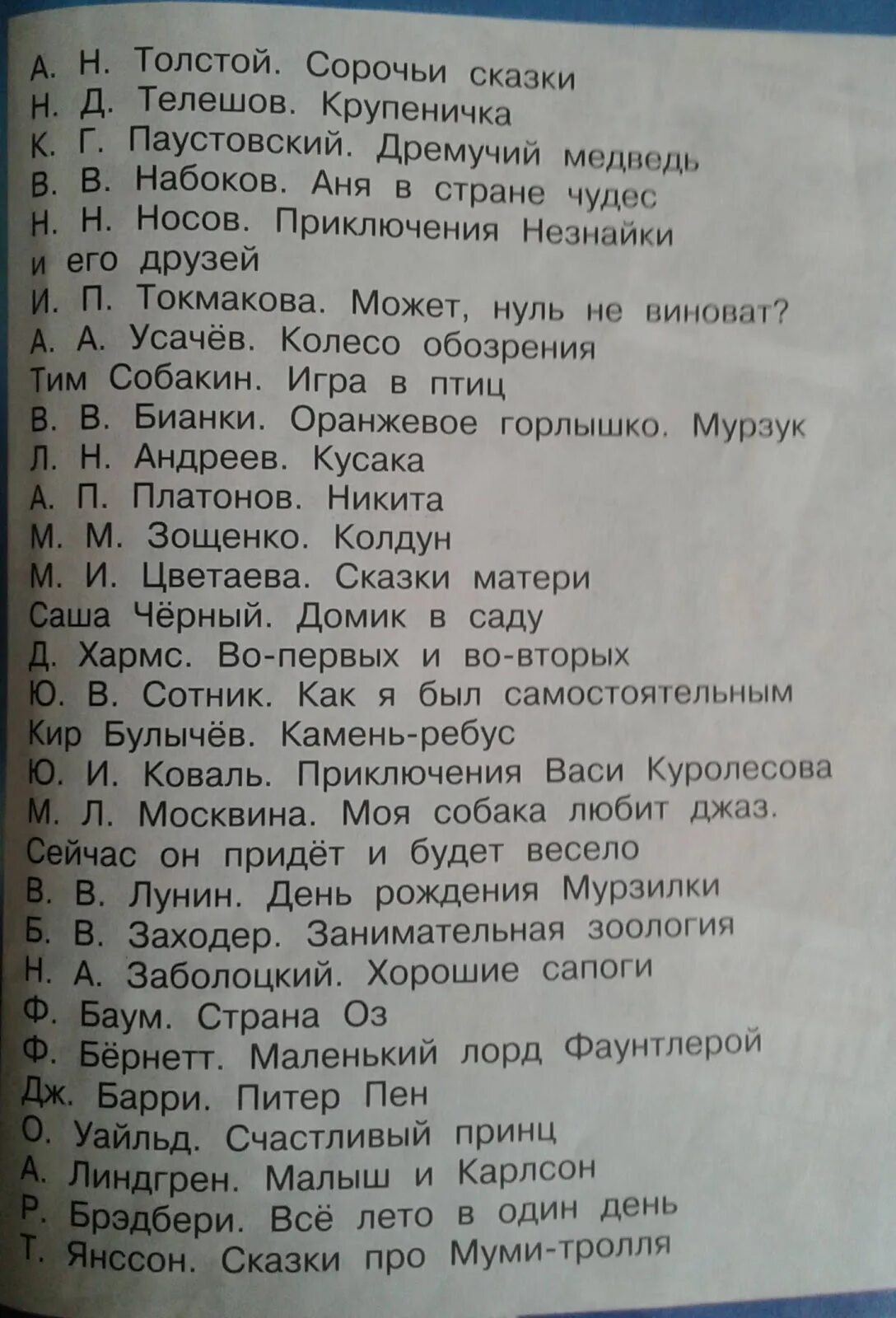 А. Н. Толстой. Сорочьи сказки
Н. Д. Телешов. Крупеничка
К. Г. Паустовский. Дремучий медведь
В. В. Набоков. Аня в стране чудес
Н. Н. Носов. Приключения Незнайки и его друзей
И. П. Токмакова. Может, нуль не виноват?
А. А. Усачёв. Колесо обозрения
Тим Собакин. Игра в птиц
В. В. Бианки. Оранжевое горлышко. Мурзук
Л. Н. Андреев. Кусака
А. П. Платонов. Никита
М. М. Зощенко. Колдун
М. И. Цветаева. Сказки матери
Саша Чёрный. Домик в саду
Д. Хармс. Во-первых и во-вторых
Ю. В. Сотник. Как я был самостоятельным
Кир Булычёв. Камень-ребус
Ю. И. Коваль. Приключения Васи Куролесова
М. Л. Москвина. Моя собака любит джаз. Сейчас он придёт и будет весело
В. В. Лунин. День рождения Мурзилки
Б. В. Заходер. Занимательная зоология
Н. А. Заболоцкий. Хорошие сапоги
Ф. Баум. Страна Оз
Ф. Бёрнетт. Маленький лорд Фаунтлерой
Дж. Барри. Питер Пен
О. Уайльд. Счастливый принц
А. Линдгрен. Малыш и Карлсон
Р. Брэдбери. Всё лето в один день
Т. Янссон. Сказки про Муми-тролля